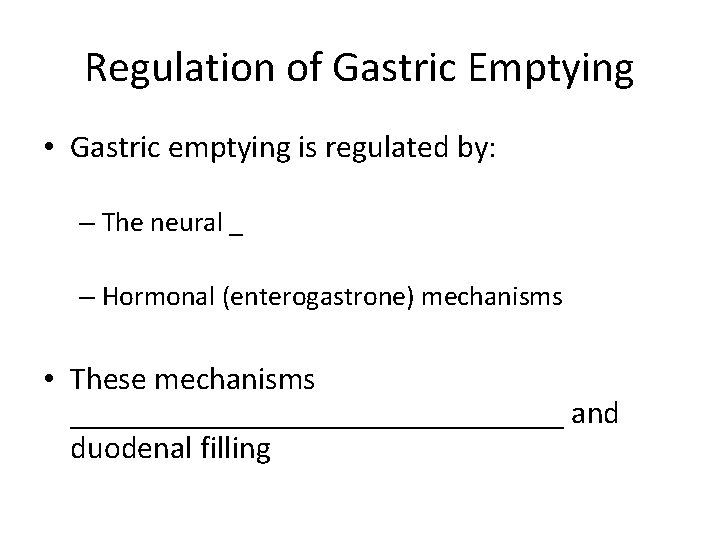 Regulation of Gastric Emptying

• Gastric emptying is regulated by:

– The neural _

– Hormonal (enterogastrone) mechanisms

• These mechanisms ________________________________ and duodenal filling